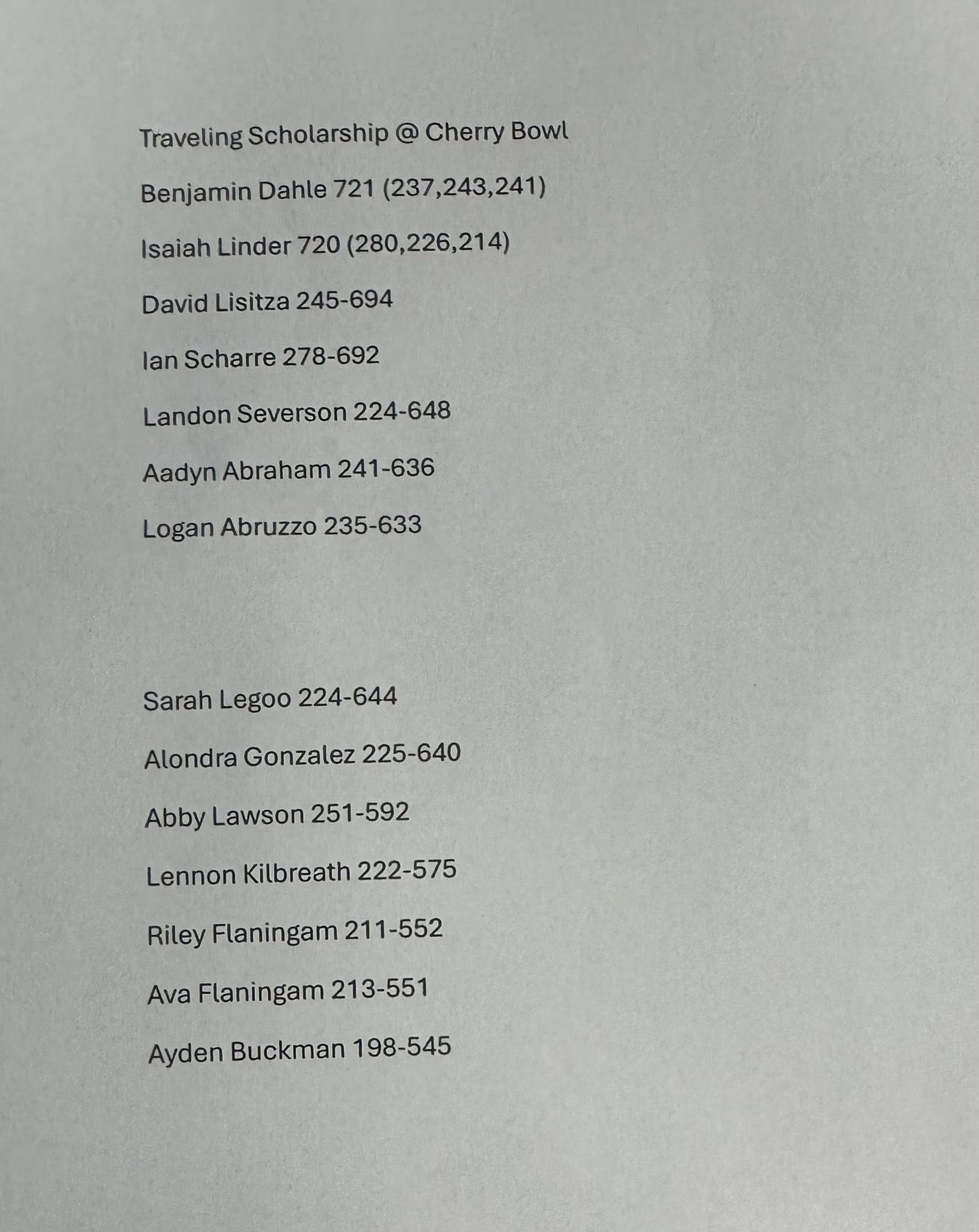 Traveling Scholarship @ Cherry Bowl

Benjamin Dahle 721 (237,243,241)

Isaiah Linder 720 (280,226,214)

David Lisitza 245-694

Ian Scharre 278-692

Landon Severson 224-648

Aadyn Abraham 241-636

Logan Abruzzo 235-633

Sarah Legoo 224-644

Alondra Gonzalez 225-640

Abby Lawson 251-592

Lennon Kilbreath 222-575

Riley Flaningam 211-552

Ava Flaningam 213-551

Ayden Buckman 198-545